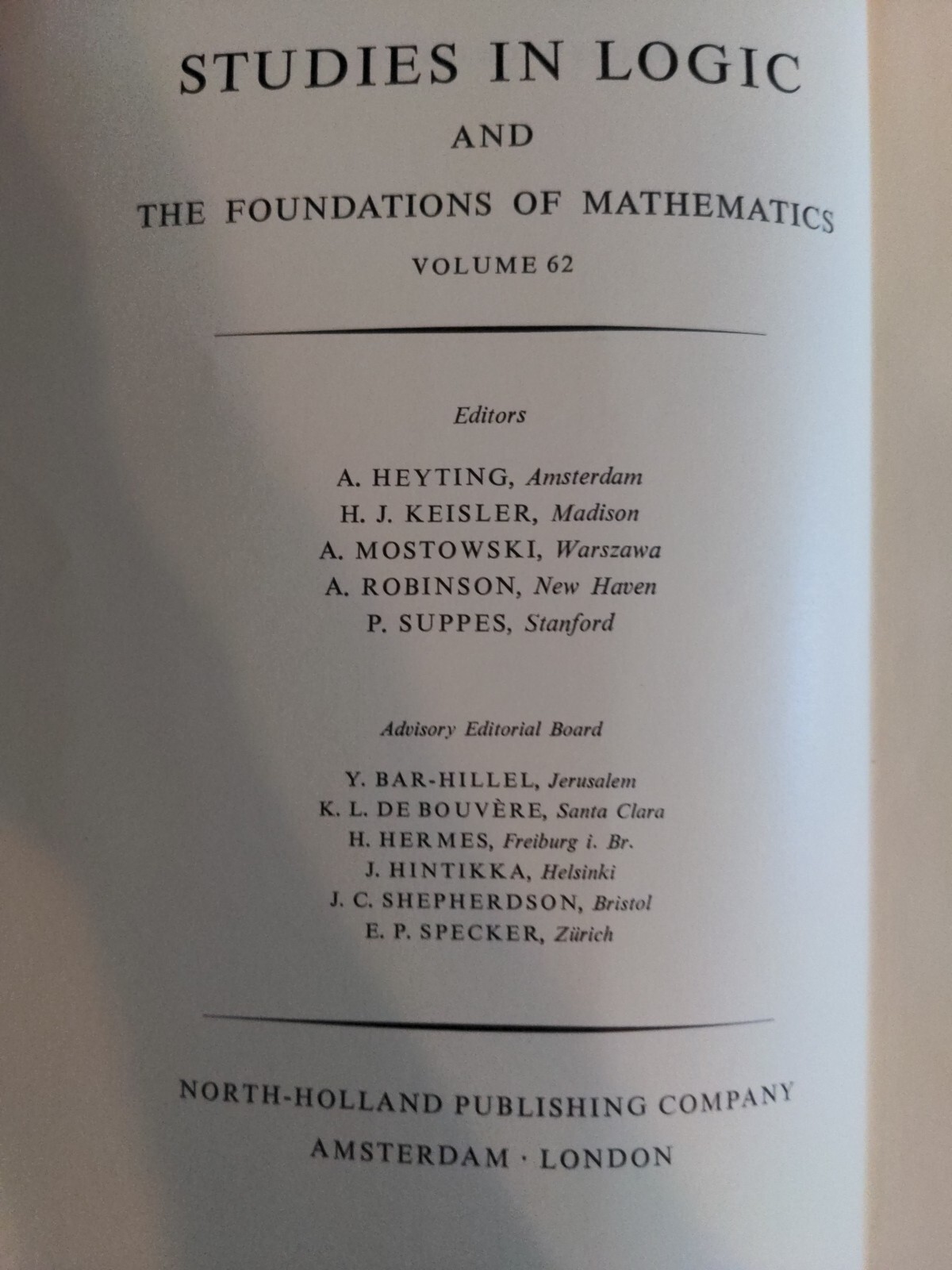 STUDIES IN LOGIC

AND

THE FOUNDATIONS OF MATHEMATICS

VOLUME 62

Editors

A. HEYTING, Amsterdam
H. J. KEISLER, Madison
A. MOSTOWSKI, Warszawa
A. ROBINSON, New Haven
P. SUPPES, Stanford

Advisory Editorial Board

Y. BAR-HILLEL, Jerusalem
K. L. DE BOUVÈRE, Santa Clara
H. HERMES, Freiburg i. Br.
J. HINTIKKA, Helsinki
J. C. SHEPHERDSON, Bristol
E. P. SPECKER, Zürich

NORTH-HOLLAND PUBLISHING COMPANY
AMSTERDAM · LONDON